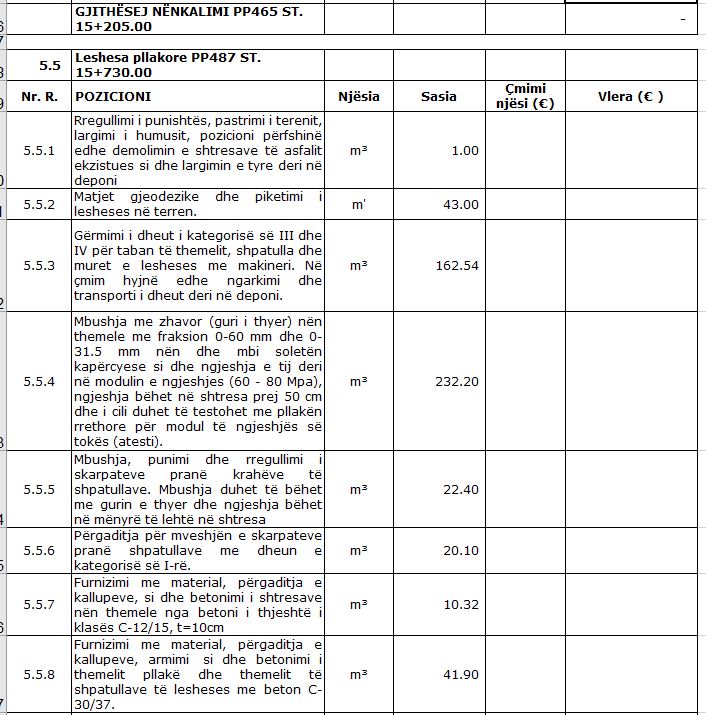 | | GJITHËSEJ NËNKALIMI PP465 ST. 15+205.00 | | | | - |
|---|---|---|---|---|---|
| 5.5 | Leshesa pllakore PP487 ST. 15+730.00 | | | | |
| Nr. R. | POZICIONI | Njësia | Sasia | Çmimi njësi (€) | Vlera (€ ) |
| 5.5.1 | Rregullimi i punishtës, pastrimi i terenit, largimi i humusit, pozicioni përfshinë edhe demolimin e shtresave të asfalit ekzistues si dhe largimin e tyre deri në deponi | m³ | 1.00 | | |
| 5.5.2 | Matjet gjeodezike dhe piketimi i lesheses në terren. | m' | 43.00 | | |
| 5.5.3 | Gërmimi i dheut i kategorisë së III dhe IV për taban të themelit, shpatulla dhe muret e lesheses me makineri. Në çmim hyjnë edhe ngarkimi dhe transporti i dheut deri në deponi. | m³ | 162.54 | | |
| 5.5.4 | Mbushja me zhavor (guri i thyer) nën themele me fraksion 0-60 mm dhe 0-31.5 mm nën dhe mbi soletën kapërcyese si dhe ngjeshja e tij deri në modulin e ngjeshjes (60 - 80 Mpa), ngjeshja bëhet në shtresa prej 50 cm dhe i cili duhet të testohet me pllakën rrethore për modul të ngjeshjës së tokës (atesti). | m³ | 232.20 | | |
| 5.5.5 | Mbushja, punimi dhe rregullimi i skarpateve pranë krahëve të shpatullave. Mbushja duhet të bëhet me gurin e thyer dhe ngjeshja bëhet në mënyrë të lehtë në shtresa | m³ | 22.40 | | |
| 5.5.6 | Përgaditja për mveshjën e skarpateve pranë shpatullave me dheun e kategorisë së I-rë. | m³ | 20.10 | | |
| 5.5.7 | Furnizimi me material, përgaditja e kallupeve, si dhe betonimi i shtresave nën themele nga betoni i thjeshtë i klasës C-12/15, t=10cm | m³ | 10.32 | | |
| 5.5.8 | Furnizimi me material, përgaditja e kallupeve, armimi si dhe betonimi i themelit pllakë dhe themelit të shpatullave të lesheses me beton C-30/37. | m³ | 41.90 | | |